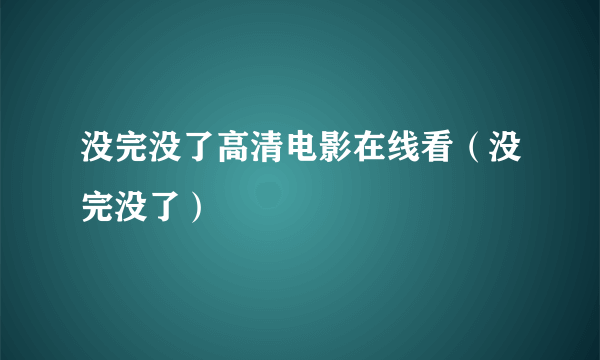 没完没了高清电影在线看（没完没了）